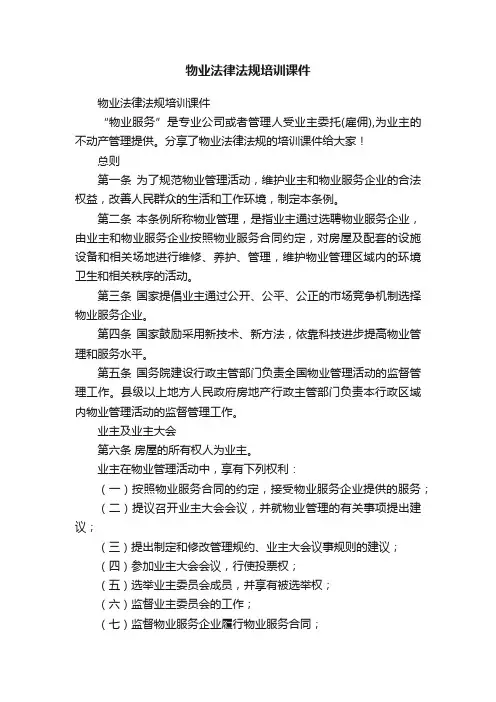 物业法律法规培训课件

物业法律法规培训课件

“物业服务”是专业公司或者管理人受业主委托(雇佣),为业主的不动产管理提供。分享了物业法律法规的培训课件给大家！

总则

第一条 为了规范物业管理活动，维护业主和物业服务企业的合法权益，改善人民群众的生活和工作环境，制定本条例。

第二条 本条例所称物业管理，是指业主通过选聘物业服务企业，由业主和物业服务企业按照物业服务合同约定，对房屋及配套的设施设备和相关场地进行维修、养护、管理，维护物业管理区域内的环境卫生和相关秩序的活动。

第三条 国家提倡业主通过公开、公平、公正的市场竞争机制选择物业服务企业。

第四条 国家鼓励采用新技术、新方法，依靠科技进步提高物业管理和服务水平。

第五条 国务院建设行政主管部门负责全国物业管理活动的监督管理工作。县级以上地方人民政府房地产行政主管部门负责本行政区域内物业管理活动的监督管理工作。

业主及业主大会

第六条 房屋的所有权人为业主。

业主在物业管理活动中，享有下列权利：

（一）按照物业服务合同的约定，接受物业服务企业提供的服务；

（二）提议召开业主大会会议，并就物业管理的有关事项提出建议；

（三）提出制定和修改管理规约、业主大会议事规则的建议；

（四）参加业主大会会议，行使投票权；

（五）选举业主委员会成员，并享有被选举权；

（六）监督业主委员会的工作；

（七）监督物业服务企业履行物业服务合同；